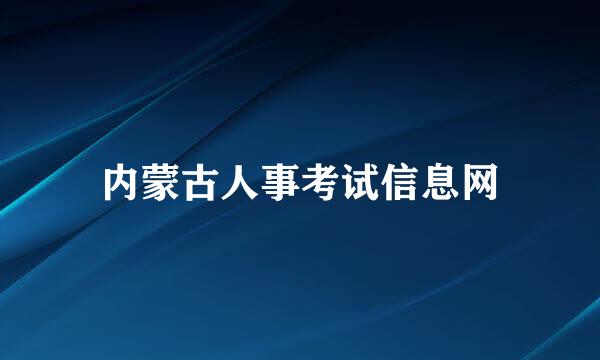 内蒙古人事考试信息网